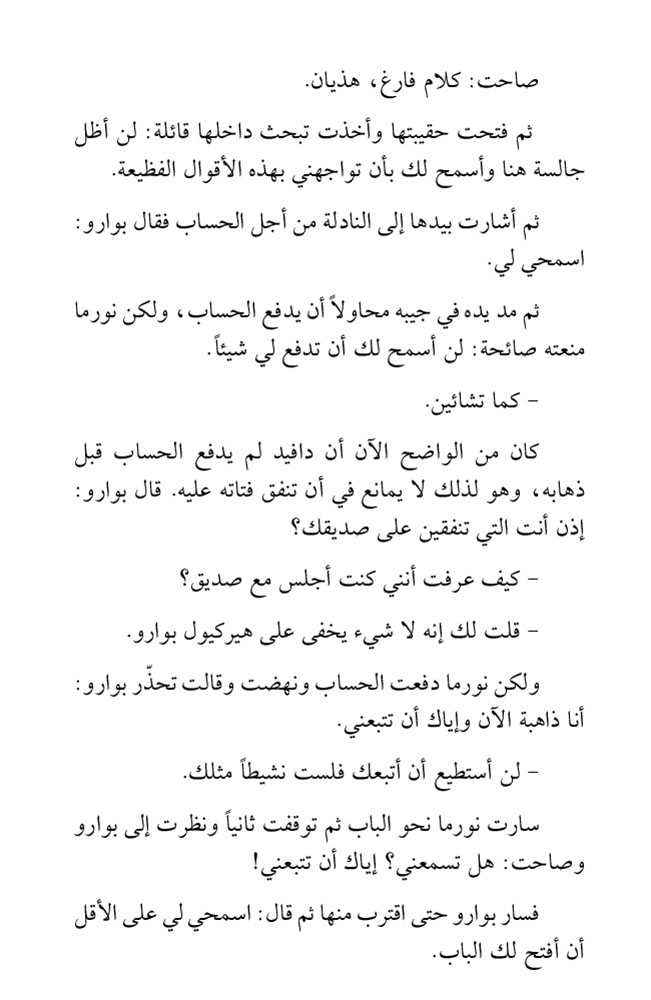 صاحت: كلام فارغ، هذيان.

ثم فتحت حقيبتها وأخذت تبحث داخلها قائلة: لن أظل جالسة هنا وأسمح لك بأن تواجهني بهذه الأقوال الفظيعة.

ثم أشارت بيدها إلى النادلة من أجل الحساب فقال بوارو: اسمحي لي.

ثم مد يده في جيبه محاولاً أن يدفع الحساب، ولكن نورما منعته صائحة: لن أسمح لك أن تدفع لي شيئاً.

- كما تشائين.

كان من الواضح الآن أن دافيد لم يدفع الحساب قبل ذهابه، وهو لذلك لا يمانع في أن تنفق فتاته عليه. قال بوارو: إذن أنت التي تنفقين على صديقك؟

- كيف عرفت أنني كنت أجلس مع صديق؟

- قلت لك إنه لا شيء يخفى على هيركيول بوارو.

ولكن نورما دفعت الحساب ونهضت وقالت تحذّر بوارو: أنا ذاهبة الآن وإياك أن تتبعني.

- لن أستطيع أن أتبعك فلست نشيطاً مثلك.

سارت نورما نحو الباب ثم توقفت ثانياً ونظرت إلى بوارو وصاحت: هل تسمعني؟ إياك أن تتبعني!

فسار بوارو حتى اقترب منها ثم قال: اسمحي لي على الأقل أن أفتح لك الباب.